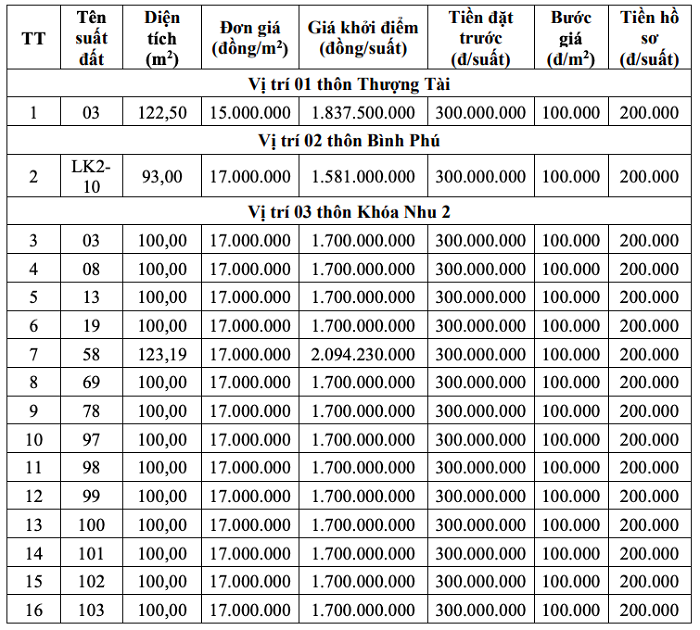 | TT | Tên suất đất | Diện tích ($m^2$) | Đơn giá (đồng/$m^2$) | Giá khởi điểm (đồng/suất) | Tiền đặt trước (đ/suất) | Bước giá (đ/$m^2$) | Tiền hồ sơ (đ/suất) |
|---|---|---|---|---|---|---|---|
| Vị trí 01 thôn Thượng Tài | | | | | | | |
| 1 | 03 | 122,50 | 15.000.000 | 1.837.500.000 | 300.000.000 | 100.000 | 200.000 |
| Vị trí 02 thôn Bình Phú | | | | | | | |
| 2 | LK2-10 | 93,00 | 17.000.000 | 1.581.000.000 | 300.000.000 | 100.000 | 200.000 |
| Vị trí 03 thôn Khóa Nhu 2 | | | | | | | |
| 3 | 03 | 100,00 | 17.000.000 | 1.700.000.000 | 300.000.000 | 100.000 | 200.000 |
| 4 | 08 | 100,00 | 17.000.000 | 1.700.000.000 | 300.000.000 | 100.000 | 200.000 |
| 5 | 13 | 100,00 | 17.000.000 | 1.700.000.000 | 300.000.000 | 100.000 | 200.000 |
| 6 | 19 | 100,00 | 17.000.000 | 1.700.000.000 | 300.000.000 | 100.000 | 200.000 |
| 7 | 58 | 123,19 | 17.000.000 | 2.094.230.000 | 300.000.000 | 100.000 | 200.000 |
| 8 | 69 | 100,00 | 17.000.000 | 1.700.000.000 | 300.000.000 | 100.000 | 200.000 |
| 9 | 78 | 100,00 | 17.000.000 | 1.700.000.000 | 300.000.000 | 100.000 | 200.000 |
| 10 | 97 | 100,00 | 17.000.000 | 1.700.000.000 | 300.000.000 | 100.000 | 200.000 |
| 11 | 98 | 100,00 | 17.000.000 | 1.700.000.000 | 300.000.000 | 100.000 | 200.000 |
| 12 | 99 | 100,00 | 17.000.000 | 1.700.000.000 | 300.000.000 | 100.000 | 200.000 |
| 13 | 100 | 100,00 | 17.000.000 | 1.700.000.000 | 300.000.000 | 100.000 | 200.000 |
| 14 | 101 | 100,00 | 17.000.000 | 1.700.000.000 | 300.000.000 | 100.000 | 200.000 |
| 15 | 102 | 100,00 | 17.000.000 | 1.700.000.000 | 300.000.000 | 100.000 | 200.000 |
| 16 | 103 | 100,00 | 17.000.000 | 1.700.000.000 | 300.000.000 | 100.000 | 200.000 |